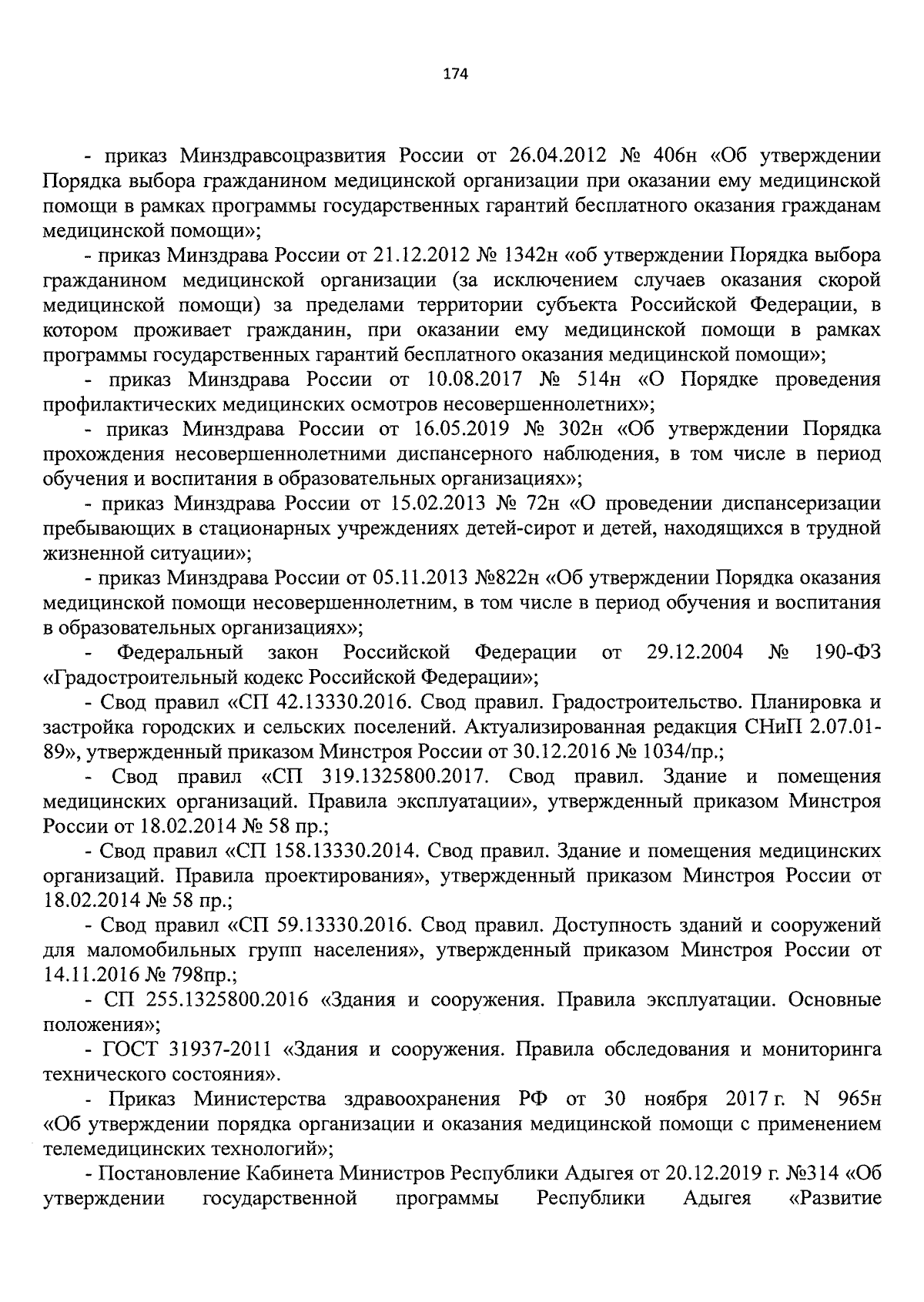 174

- приказ Минздравсоцразвития России от 26.04.2012 № 406н «Об утверждении Порядка выбора гражданином медицинской организации при оказании ему медицинской помощи в рамках программы государственных гарантий бесплатного оказания гражданам медицинской помощи»;

- приказ Минздрава России от 21.12.2012 № 1342н «об утверждении Порядка выбора гражданином медицинской организации (за исключением случаев оказания скорой медицинской помощи) за пределами территории субъекта Российской Федерации, в котором проживает гражданин, при оказании ему медицинской помощи в рамках программы государственных гарантий бесплатного оказания медицинской помощи»;

- приказ Минздрава России от 10.08.2017 № 514н «О Порядке проведения профилактических медицинских осмотров несовершеннолетних»;

- приказ Минздрава России от 16.05.2019 № 302н «Об утверждении Порядка прохождения несовершеннолетними диспансерного наблюдения, в том числе в период обучения и воспитания в образовательных организациях»;

- приказ Минздрава России от 15.02.2013 № 72н «О проведении диспансеризации пребывающих в стационарных учреждениях детей-сирот и детей, находящихся в трудной жизненной ситуации»;

- приказ Минздрава России от 05.11.2013 №822н «Об утверждении Порядка оказания медицинской помощи несовершеннолетним, в том числе в период обучения и воспитания в образовательных организациях»;

- Федеральный закон Российской Федерации от 29.12.2004 № 190-ФЗ «Градостроительный кодекс Российской Федерации»;

- Свод правил «СП 42.13330.2016. Свод правил. Градостроительство. Планировка и застройка городских и сельских поселений. Актуализированная редакция СНиП 2.07.01-89», утвержденный приказом Минстроя России от 30.12.2016 № 1034/пр.;

- Свод правил «СП 319.1325800.2017. Свод правил. Здание и помещения медицинских организаций. Правила эксплуатации», утвержденный приказом Минстроя России от 18.02.2014 № 58 пр.;

- Свод правил «СП 158.13330.2014. Свод правил. Здание и помещения медицинских организаций. Правила проектирования», утвержденный приказом Минстроя России от 18.02.2014 № 58 пр.;

- Свод правил «СП 59.13330.2016. Свод правил. Доступность зданий и сооружений для маломобильных групп населения», утвержденный приказом Минстроя России от 14.11.2016 № 798пр.;

- СП 255.1325800.2016 «Здания и сооружения. Правила эксплуатации. Основные положения»;

- ГОСТ 31937-2011 «Здания и сооружения. Правила обследования и мониторинга технического состояния».

- Приказ Министерства здравоохранения РФ от 30 ноября 2017 г. N 965н «Об утверждении порядка организации и оказания медицинской помощи с применением телемедицинских технологий»;

- Постановление Кабинета Министров Республики Адыгея от 20.12.2019 г. №314 «Об утверждении государственной программы Республики Адыгея «Развитие